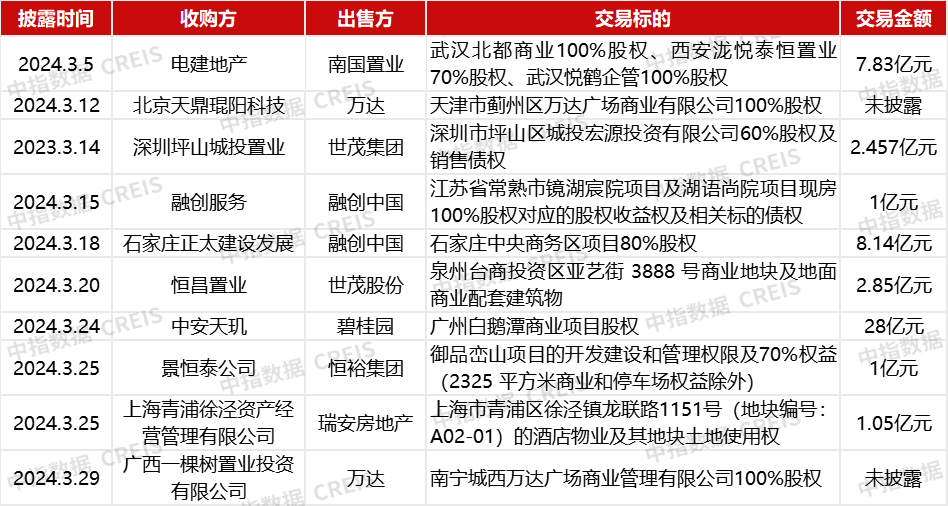 | 披露时间 | 收购方 | 出售方 | 交易标的 | 交易金额 |
|---|---|---|---|---|
| 2024.3.5 | 电建地产 | 南国置业 | 武汉北都商业100%股权、西安泷悦泰恒置业70%股权、武汉悦鹤企管100%股权 | 7.83亿元 |
| 2024.3.12 | 北京天鼎琨阳科技 | 万达 | 天津市蓟州区万达广场商业有限公司100%股权 | 未披露 |
| 2023.3.14 | 深圳坪山城投置业 | 世茂集团 | 深圳市坪山区城投宏源投资有限公司60%股权及销售债权 | 2.457亿元 |
| 2024.3.15 | 融创服务 | 融创中国 | 江苏省常熟市镜湖宸院项目及湖语尚院项目现房100%股权对应的股权收益权及相关标的债权 | 1亿元 |
| 2024.3.18 | 石家庄正太建设发展 | 融创中国 | 石家庄中央商务区项目80%股权 | 8.14亿元 |
| 2024.3.20 | 恒昌置业 | 世茂股份 | 泉州台商投资区亚艺街 3888 号商业地块及地面商业配套建筑物 | 2.85亿元 |
| 2024.3.24 | 中安天玑 | 碧桂园 | 广州白鹅潭商业项目股权 | 28亿元 |
| 2024.3.25 | 景恒泰公司 | 恒裕集团 | 御品峦山项目的开发建设和管理权限及70%权益（2325 平方米商业和停车场权益除外） | 1亿元 |
| 2024.3.25 | 上海青浦徐泾资产经营管理有限公司 | 瑞安房地产 | 上海市青浦区徐泾镇龙联路1151号（地块编号：A02-01）的酒店物业及其地块土地使用权 | 1.05亿元 |
| 2024.3.29 | 广西一棵树置业投资有限公司 | 万达 | 南宁城西万达广场商业管理有限公司100%股权 | 未披露 |

中指数据 CREIS